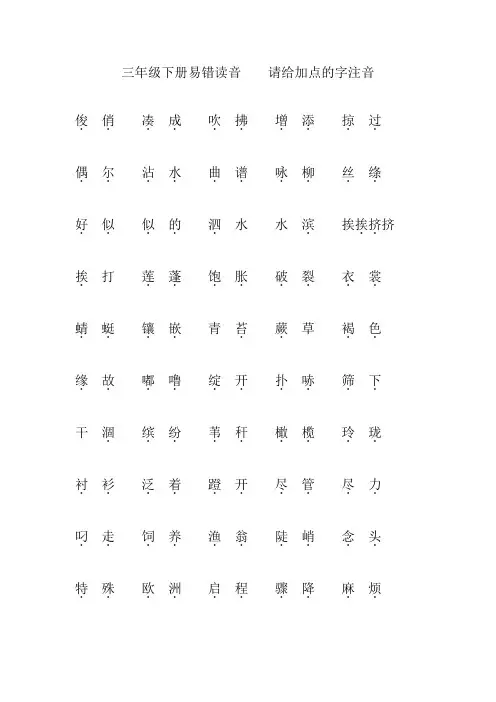 三年级下册易错读音　　请给加点的字注音

俊俏　凑成　吹拂　增添　掠过

偶尔　沾水　曲谱　咏柳　丝绦

好似　似的　泗水　水滨　挨挨挤挤

挨打　莲蓬　饱胀　破裂　衣裳

蜻蜓　镶嵌　青苔　蕨草　褐色

缘故　嘟噜　绽开　扑哧　筛下

干涸　缤纷　苇秆　橄榄　玲珑

衬衫　泛着　蹬开　尽管　尽力

叼走　饲养　渔翁　陡峭　念头

特殊　欧洲　启程　骤降　麻烦